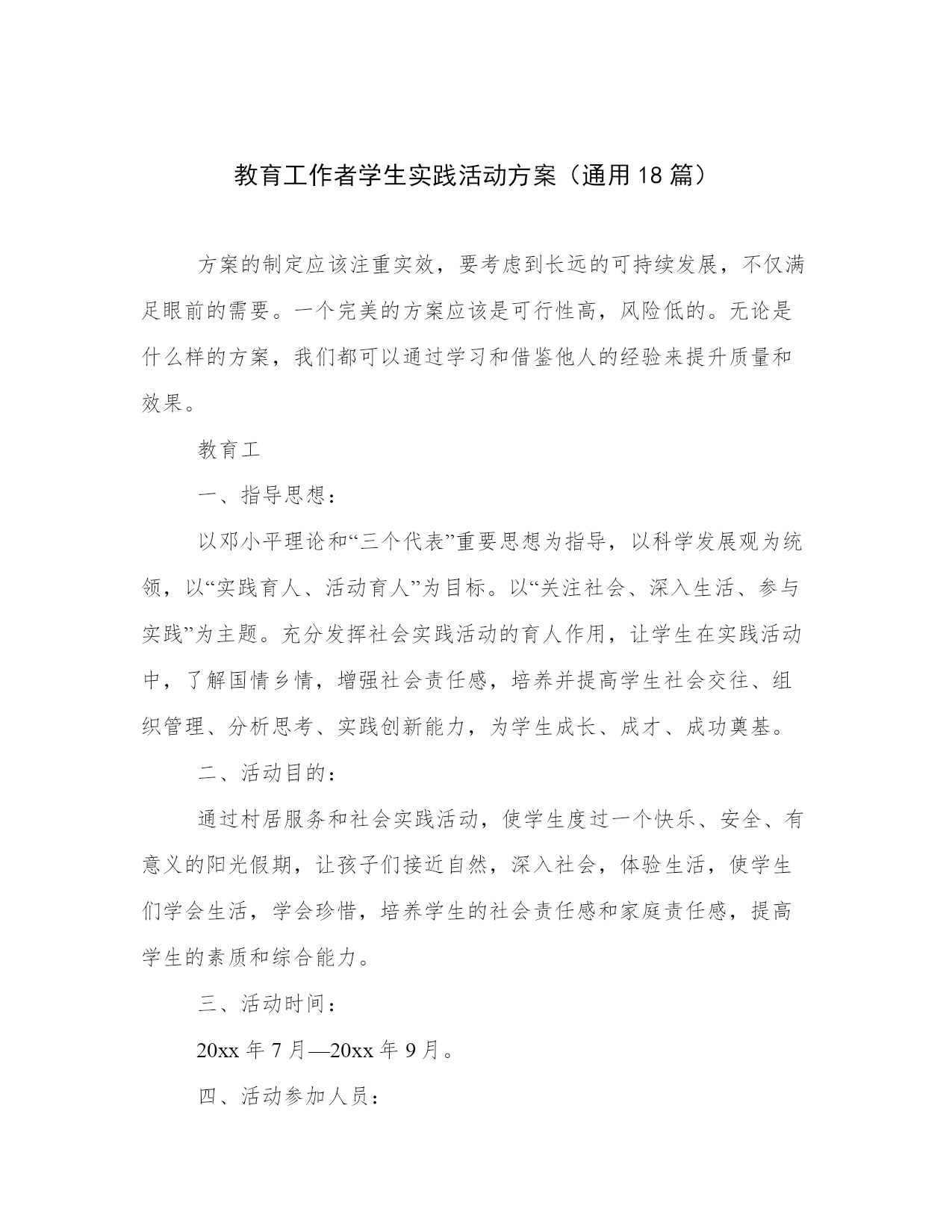 教育工作者学生实践活动方案（通用18篇）

方案的制定应该注重实效，要考虑到长远的可持续发展，不仅满足眼前的需要。一个完美的方案应该是可行性高，风险低的。无论是什么样的方案，我们都可以通过学习和借鉴他人的经验来提升质量和效果。

教育工

一、指导思想：

以邓小平理论和“三个代表”重要思想为指导，以科学发展观为统领，以“实践育人、活动育人”为目标。以“关注社会、深入生活、参与实践”为主题。充分发挥社会实践活动的育人作用，让学生在实践活动中，了解国情乡情，增强社会责任感，培养并提高学生社会交往、组织管理、分析思考、实践创新能力，为学生成长、成才、成功奠基。

二、活动目的：

通过村居服务和社会实践活动，使学生度过一个快乐、安全、有意义的阳光假期，让孩子们接近自然，深入社会，体验生活，使学生们学会生活，学会珍惜，培养学生的社会责任感和家庭责任感，提高学生的素质和综合能力。

三、活动时间：

20xx年7月—20xx年9月。

四、活动参加人员：